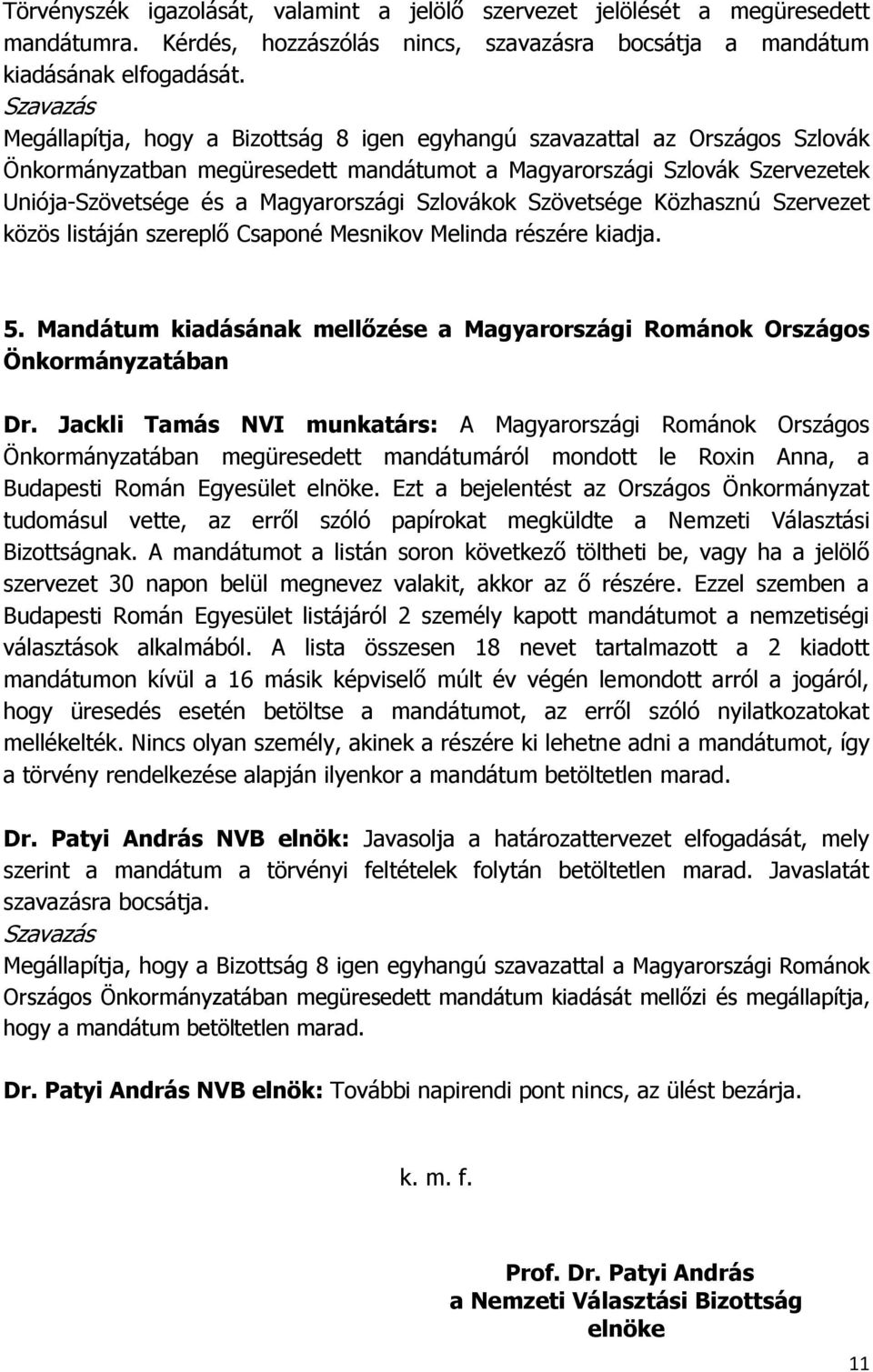 Törvényszék igazolását, valamint a jelölő szervezet jelölését a megüresedett mandátumra. Kérdés, hozzászólás nincs, szavazásra bocsátja a mandátum kiadásának elfogadását.
Szavazás
Megállapítja, hogy a Bizottság 8 igen egyhangú szavazattal az Országos Szlovák Önkormányzatban megüresedett mandátumot a Magyarországi Szlovák Szervezetek Uniója-Szövetsége és a Magyarországi Szlovákok Szövetsége Közhasznú Szervezet közös listáján szereplő Csaponé Mesnikov Melinda részére kiadja.

5. Mandátum kiadásának mellőzése a Magyarországi Románok Országos Önkormányzatában

Dr. Jackli Tamás NVI munkatárs: A Magyarországi Románok Országos Önkormányzatában megüresedett mandátumáról mondott le Roxin Anna, a Budapesti Román Egyesület elnöke. Ezt a bejelentést az Országos Önkormányzat tudomásul vette, az erről szóló papírokat megküldte a Nemzeti Választási Bizottságnak. A mandátumot a listán soron következő töltheti be, vagy ha a jelölő szervezet 30 napon belül megnevez valakit, akkor az ő részére. Ezzel szemben a Budapesti Román Egyesület listájáról 2 személy kapott mandátumot a nemzetiségi választások alkalmából. A lista összesen 18 nevet tartalmazott a 2 kiadott mandátumon kívül a 16 másik képviselő múlt év végén lemondott arról a jogáról, hogy üresedés esetén betöltse a mandátumot, az erről szóló nyilatkozatokat mellékelték. Nincs olyan személy, akinek a részére ki lehetne adni a mandátumot, így a törvény rendelkezése alapján ilyenkor a mandátum betöltetlen marad.

Dr. Patyi András NVB elnök: Javasolja a határozattervezet elfogadását, mely szerint a mandátum a törvényi feltételek folytán betöltetlen marad. Javaslatát szavazásra bocsátja.
Szavazás
Megállapítja, hogy a Bizottság 8 igen egyhangú szavazattal a Magyarországi Románok Országos Önkormányzatában megüresedett mandátum kiadását mellőzi és megállapítja, hogy a mandátum betöltetlen marad.

Dr. Patyi András NVB elnök: További napirendi pont nincs, az ülést bezárja.

k. m. f.

Prof. Dr. Patyi András
a Nemzeti Választási Bizottság
elnöke

11